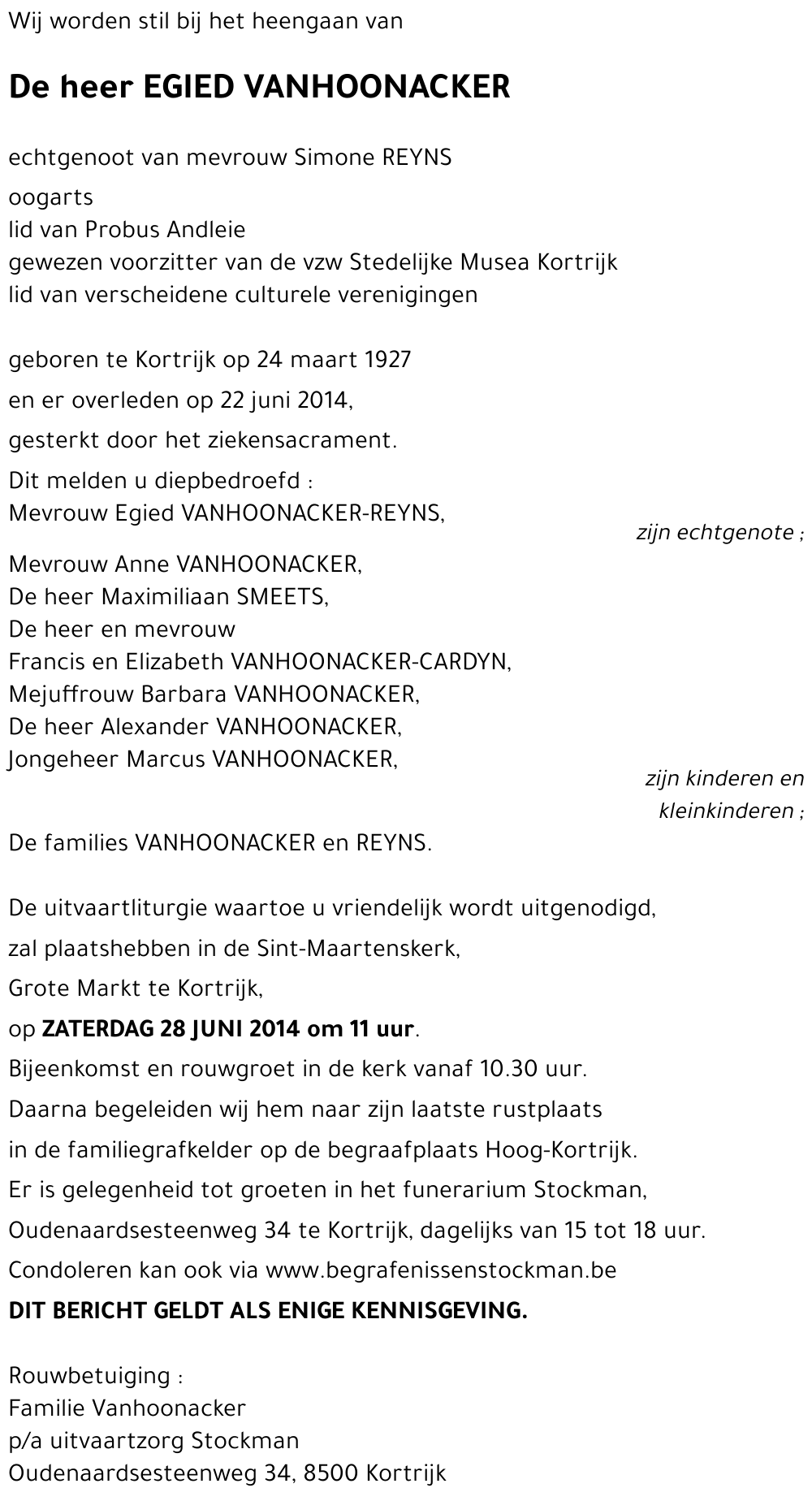 Wij worden stil bij het heengaan van

De heer EGIED VANHOONACKER

echtgenoot van mevrouw Simone REYNS

oogarts
lid van Probus Andleie
gewezen voorzitter van de vzw Stedelijke Musea Kortrijk
lid van verscheidene culturele verenigingen

geboren te Kortrijk op 24 maart 1927

en er overleden op 22 juni 2014,

gesterkt door het ziekensacrament.

Dit melden u diepbedroefd :
Mevrouw Egied VANHOONACKER-REYNS,
zijn echtgenote ;

Mevrouw Anne VANHOONACKER,
De heer Maximiliaan SMEETS,
De heer en mevrouw
Francis en Elizabeth VANHOONACKER-CARDYN,
Mejuffrouw Barbara VANHOONACKER,
De heer Alexander VANHOONACKER,
Jongeheer Marcus VANHOONACKER,
zijn kinderen en kleinkinderen ;

De families VANHOONACKER en REYNS.

De uitvaartliturgie waartoe u vriendelijk wordt uitgenodigd,

zal plaatshebben in de Sint-Maartenskerk,

Grote Markt te Kortrijk,

op ZATERDAG 28 JUNI 2014 om 11 uur.

Bijeenkomst en rouwgroet in de kerk vanaf 10.30 uur.

Daarna begeleiden wij hem naar zijn laatste rustplaats

in de familiegrafkelder op de begraafplaats Hoog-Kortrijk.

Er is gelegenheid tot groeten in het funerarium Stockman,

Oudenaardsesteenweg 34 te Kortrijk, dagelijks van 15 tot 18 uur.

Condoleren kan ook via www.begrafenissenstockman.be

DIT BERICHT GELDT ALS ENIGE KENNISGEVING.

Rouwbetuiging :
Familie Vanhoonacker
p/a uitvaartzorg Stockman
Oudenaardsesteenweg 34, 8500 Kortrijk